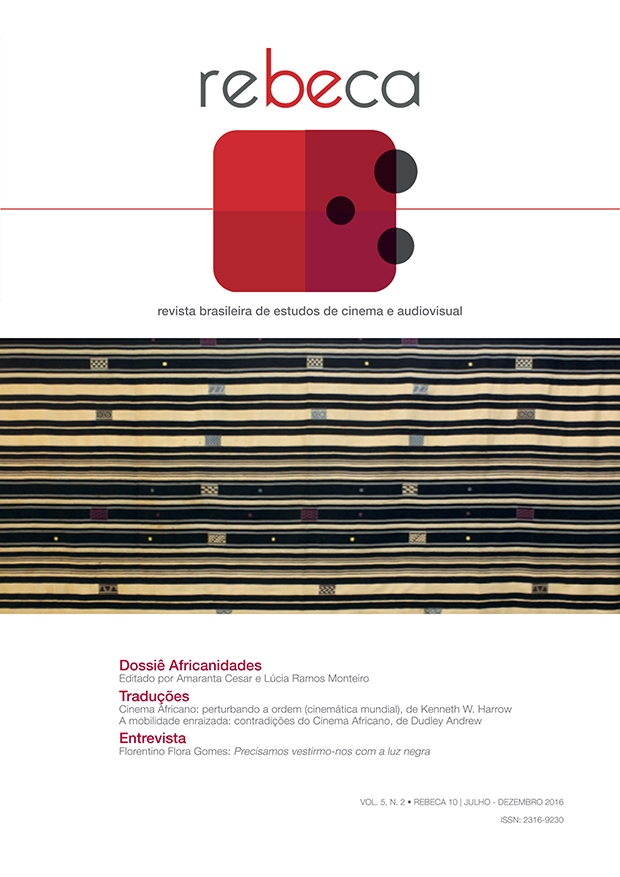 rebeca

revista brasileira de estudos de cinema e audiovisual

Dossiê Africanidades
Editado por Amaranta Cesar e Lúcia Ramos Monteiro

Traduções
Cinema Africano: perturbando a ordem (cinemática mundial), de Kenneth W. Harrow
A mobilidade enraizada: contradições do Cinema Africano, de Dudley Andrew

Entrevista
Florentino Flora Gomes: Precisamos vestirmo-nos com a luz negra

VOL. 5, N. 2 • REBECA 10 | JULHO - DEZEMBRO 2016
ISSN: 2316-9230